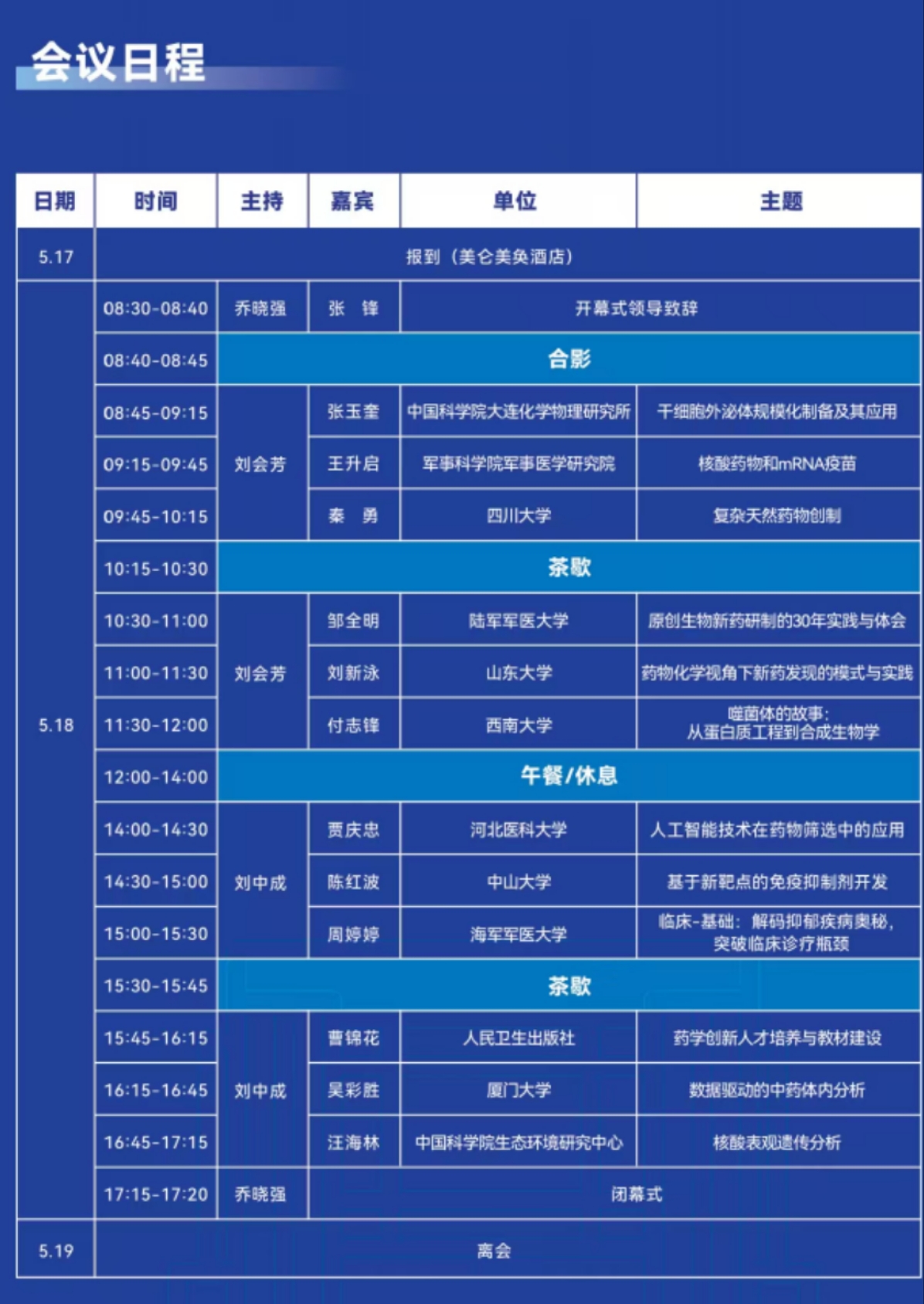 会议日程

| 日期 | 时间 | 主持 | 嘉宾 | 单位 | 主题 |
|---|---|---|---|---|---|
| 5.17 | 报到（美仑美奂酒店） | | | | |
| 5.18 | 08:30-08:40 | 乔晓强 | 张 锋 | 开幕式领导致辞 | |
| | 08:40-08:45 | 合影 | | | |
| | 08:45-09:15 | 刘会芳 | 张玉奎 | 中国科学院大连化学物理研究所 | 干细胞外泌体规模化制备及其应用 |
| | 09:15-09:45 | | 王升启 | 军事科学院军事医学研究院 | 核酸药物和mRNA疫苗 |
| | 09:45-10:15 | | 秦 勇 | 四川大学 | 复杂天然药物创制 |
| | 10:15-10:30 | 茶歇 | | | |
| | 10:30-11:00 | 刘会芳 | 邹全明 | 陆军军医大学 | 原创生物新药研制的30年实践与体会 |
| | 11:00-11:30 | | 刘新泳 | 山东大学 | 药物化学视角下新药发现的模式与实践 |
| | 11:30-12:00 | | 付志锋 | 西南大学 | 噬菌体的故事：从蛋白质工程到合成生物学 |
| | 12:00-14:00 | 午餐/休息 | | | |
| | 14:00-14:30 | 刘中成 | 贾庆忠 | 河北医科大学 | 人工智能技术在药物筛选中的应用 |
| | 14:30-15:00 | | 陈红波 | 中山大学 | 基于新靶点的免疫抑制剂开发 |
| | 15:00-15:30 | | 周婷婷 | 海军军医大学 | 临床-基础：解码抑郁疾病奥秘，突破临床诊疗瓶颈 |
| | 15:30-15:45 | 茶歇 | | | |
| | 15:45-16:15 | 刘中成 | 曹锦花 | 人民卫生出版社 | 药学创新人才培养与教材建设 |
| | 16:15-16:45 | | 吴彩胜 | 厦门大学 | 数据驱动的中药体内分析 |
| | 16:45-17:15 | | 汪海林 | 中国科学院生态环境研究中心 | 核酸表观遗传分析 |
| | 17:15-17:20 | 乔晓强 | 闭幕式 | | |
| 5.19 | 离会 | | | | |